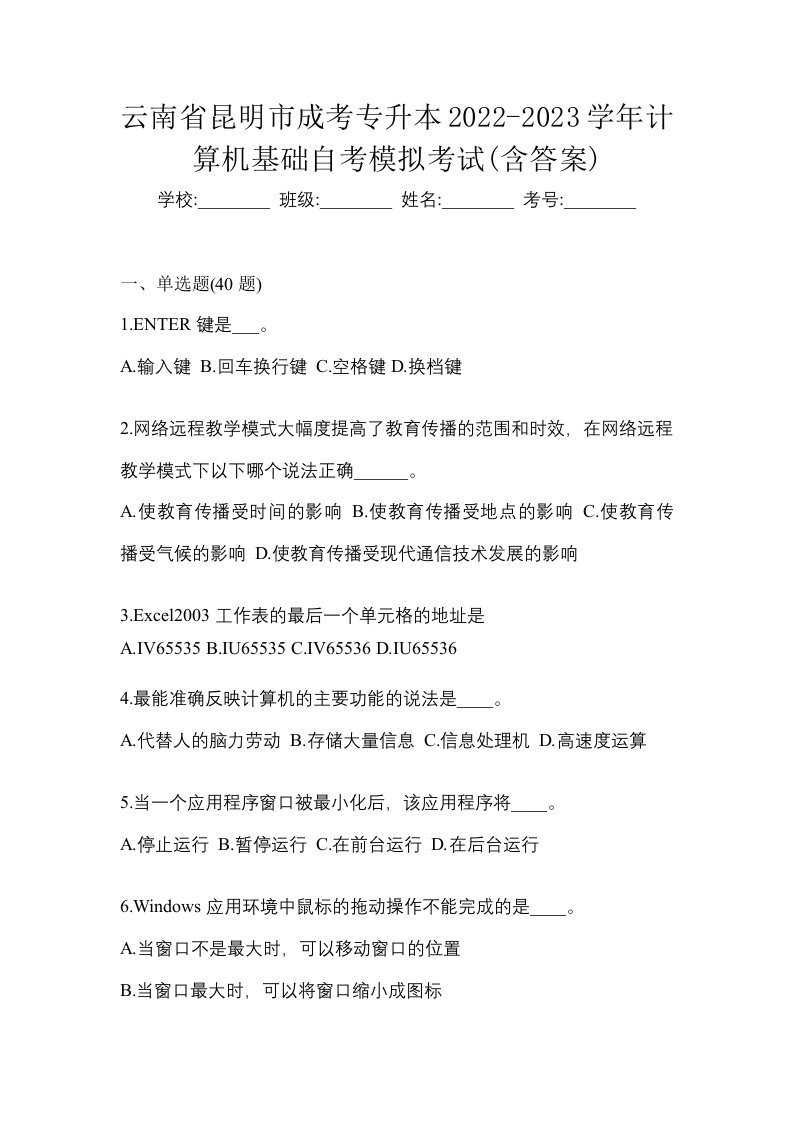 云南省昆明市成考专升本2022-2023学年计算机基础自考模拟考试(含答案)

学校:________ 班级:________ 姓名:________ 考号:________

一、单选题(40 题)

1.ENTER 键是___。

A.输入键 B.回车换行键 C.空格键 D.换档键

2.网络远程教学模式大幅度提高了教育传播的范围和时效，在网络远程教学模式下以下哪个说法正确______。

A.使教育传播受时间的影响 B.使教育传播受地点的影响 C.使教育传播受气候的影响 D.使教育传播受现代通信技术发展的影响

3.Excel2003 工作表的最后一个单元格的地址是
A.IV65535 B.IU65535 C.IV65536 D.IU65536

4.最能准确反映计算机的主要功能的说法是____。

A.代替人的脑力劳动 B.存储大量信息 C.信息处理机 D.高速度运算

5.当一个应用程序窗口被最小化后，该应用程序将____。

A.停止运行 B.暂停运行 C.在前台运行 D.在后台运行

6.Windows 应用环境中鼠标的拖动操作不能完成的是____。

A.当窗口不是最大时，可以移动窗口的位置

B.当窗口最大时，可以将窗口缩小成图标